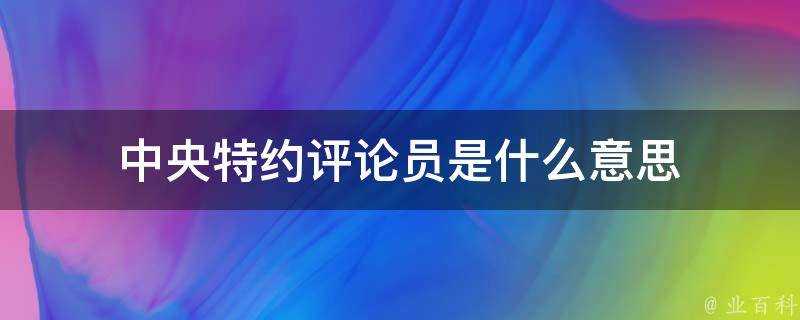 中央特约评论员是什么意思

@ 业百科